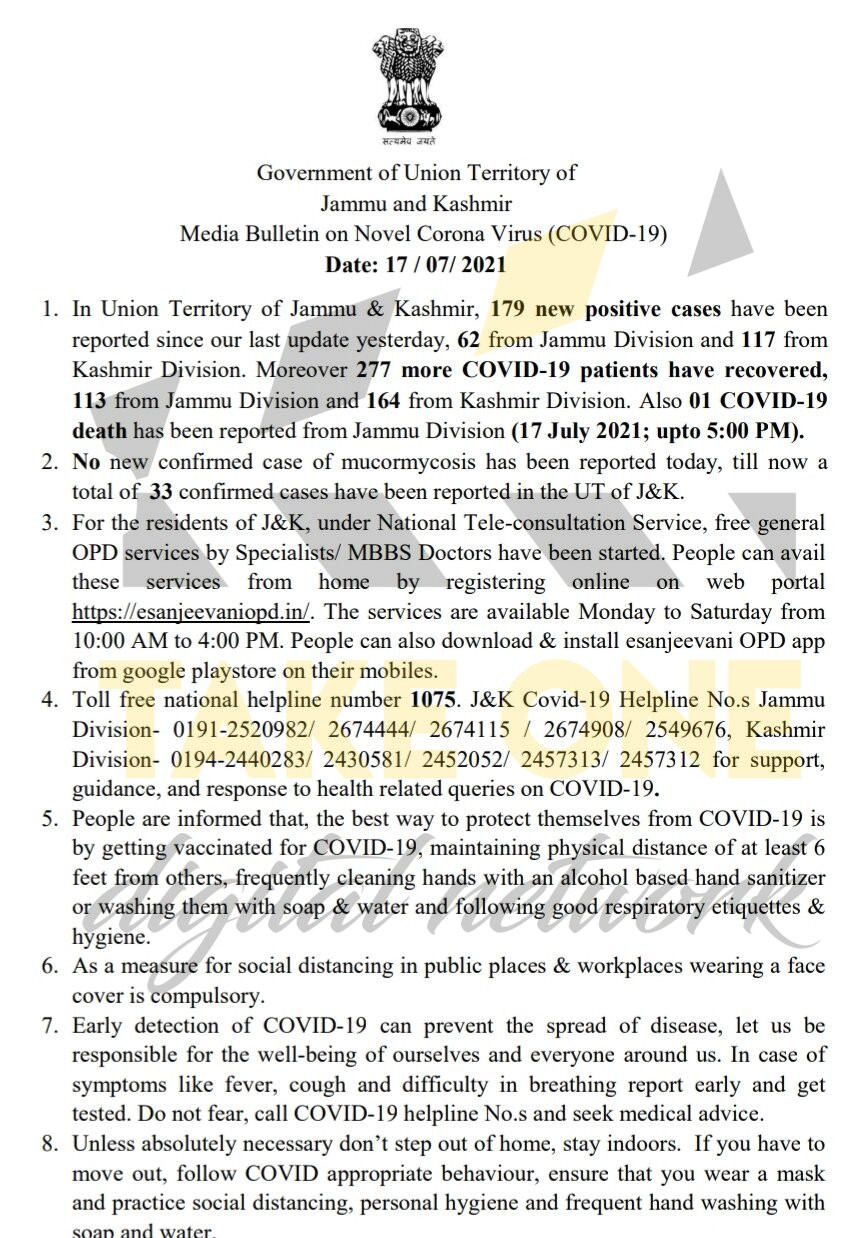 सत्यमेव जयते

Government of Union Territory of
Jammu and Kashmir
Media Bulletin on Novel Corona Virus (COVID-19)
Date: 17 / 07/ 2021

1. In Union Territory of Jammu & Kashmir, 179 new positive cases have been reported since our last update yesterday, 62 from Jammu Division and 117 from Kashmir Division. Moreover 277 more COVID-19 patients have recovered, 113 from Jammu Division and 164 from Kashmir Division. Also 01 COVID-19 death has been reported from Jammu Division (17 July 2021; upto 5:00 PM).
2. No new confirmed case of mucormycosis has been reported today, till now a total of 33 confirmed cases have been reported in the UT of J&K.
3. For the residents of J&K, under National Tele-consultation Service, free general OPD services by Specialists/ MBBS Doctors have been started. People can avail these services from home by registering online on web portal https://esanjeevaniopd.in/. The services are available Monday to Saturday from 10:00 AM to 4:00 PM. People can also download & install esanjeevani OPD app from google playstore on their mobiles.
4. Toll free national helpline number 1075. J&K Covid-19 Helpline No.s Jammu Division- 0191-2520982/ 2674444/ 2674115 / 2674908/ 2549676, Kashmir Division- 0194-2440283/ 2430581/ 2452052/ 2457313/ 2457312 for support, guidance, and response to health related queries on COVID-19.
5. People are informed that, the best way to protect themselves from COVID-19 is by getting vaccinated for COVID-19, maintaining physical distance of at least 6 feet from others, frequently cleaning hands with an alcohol based hand sanitizer or washing them with soap & water and following good respiratory etiquettes & hygiene.
6. As a measure for social distancing in public places & workplaces wearing a face cover is compulsory.
7. Early detection of COVID-19 can prevent the spread of disease, let us be responsible for the well-being of ourselves and everyone around us. In case of symptoms like fever, cough and difficulty in breathing report early and get tested. Do not fear, call COVID-19 helpline No.s and seek medical advice.
8. Unless absolutely necessary don't step out of home, stay indoors. If you have to move out, follow COVID appropriate behaviour, ensure that you wear a mask and practice social distancing, personal hygiene and frequent hand washing with soap and water.

TAKE ONE digital network